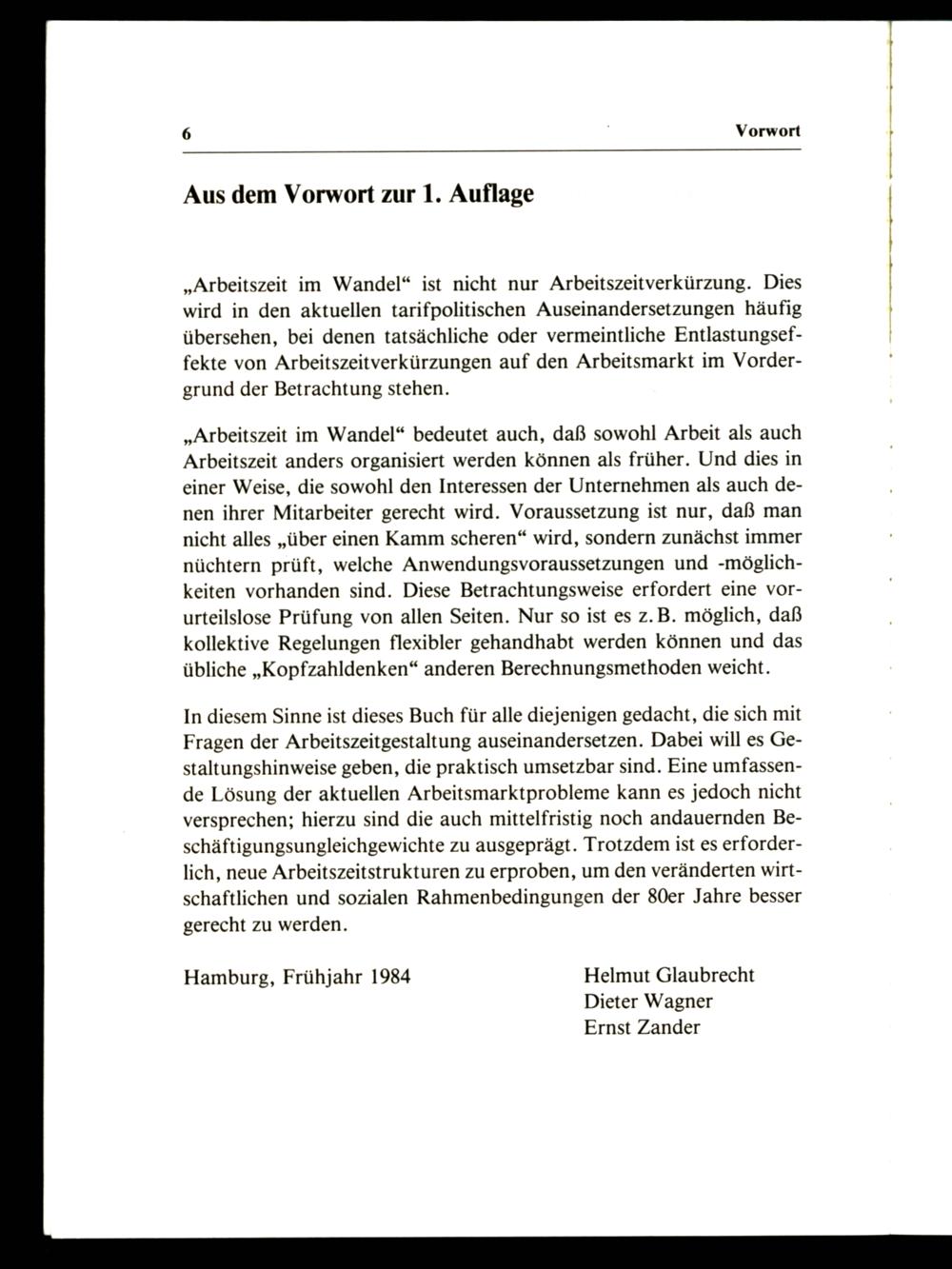 6 Vorwort

Aus dem Vorwort zur 1. Auflage

„Arbeitszeit im Wandel“ ist nicht nur Arbeitszeitverkürzung. Dies wird in den aktuellen tarifpolitischen Auseinandersetzungen häufig übersehen, bei denen tatsächliche oder vermeintliche Entlastungseffekte von Arbeitszeitverkürzungen auf den Arbeitsmarkt im Vordergrund der Betrachtung stehen.

„Arbeitszeit im Wandel“ bedeutet auch, daß sowohl Arbeit als auch Arbeitszeit anders organisiert werden können als früher. Und dies in einer Weise, die sowohl den Interessen der Unternehmen als auch denen ihrer Mitarbeiter gerecht wird. Voraussetzung ist nur, daß man nicht alles „über einen Kamm scheren“ wird, sondern zunächst immer nüchtern prüft, welche Anwendungsvoraussetzungen und -möglichkeiten vorhanden sind. Diese Betrachtungsweise erfordert eine vorurteilslose Prüfung von allen Seiten. Nur so ist es z.B. möglich, daß kollektive Regelungen flexibler gehandhabt werden können und das übliche „Kopfzahldenken“ anderen Berechnungsmethoden weicht.

In diesem Sinne ist dieses Buch für alle diejenigen gedacht, die sich mit Fragen der Arbeitszeitgestaltung auseinandersetzen. Dabei will es Gestaltungshinweise geben, die praktisch umsetzbar sind. Eine umfassende Lösung der aktuellen Arbeitsmarktprobleme kann es jedoch nicht versprechen; hierzu sind die auch mittelfristig noch andauernden Beschäftigungsungleichgewichte zu ausgeprägt. Trotzdem ist es erforderlich, neue Arbeitszeitstrukturen zu erproben, um den veränderten wirtschaftlichen und sozialen Rahmenbedingungen der 80er Jahre besser gerecht zu werden.

Hamburg, Frühjahr 1984

Helmut Glaubrecht
Dieter Wagner
Ernst Zander